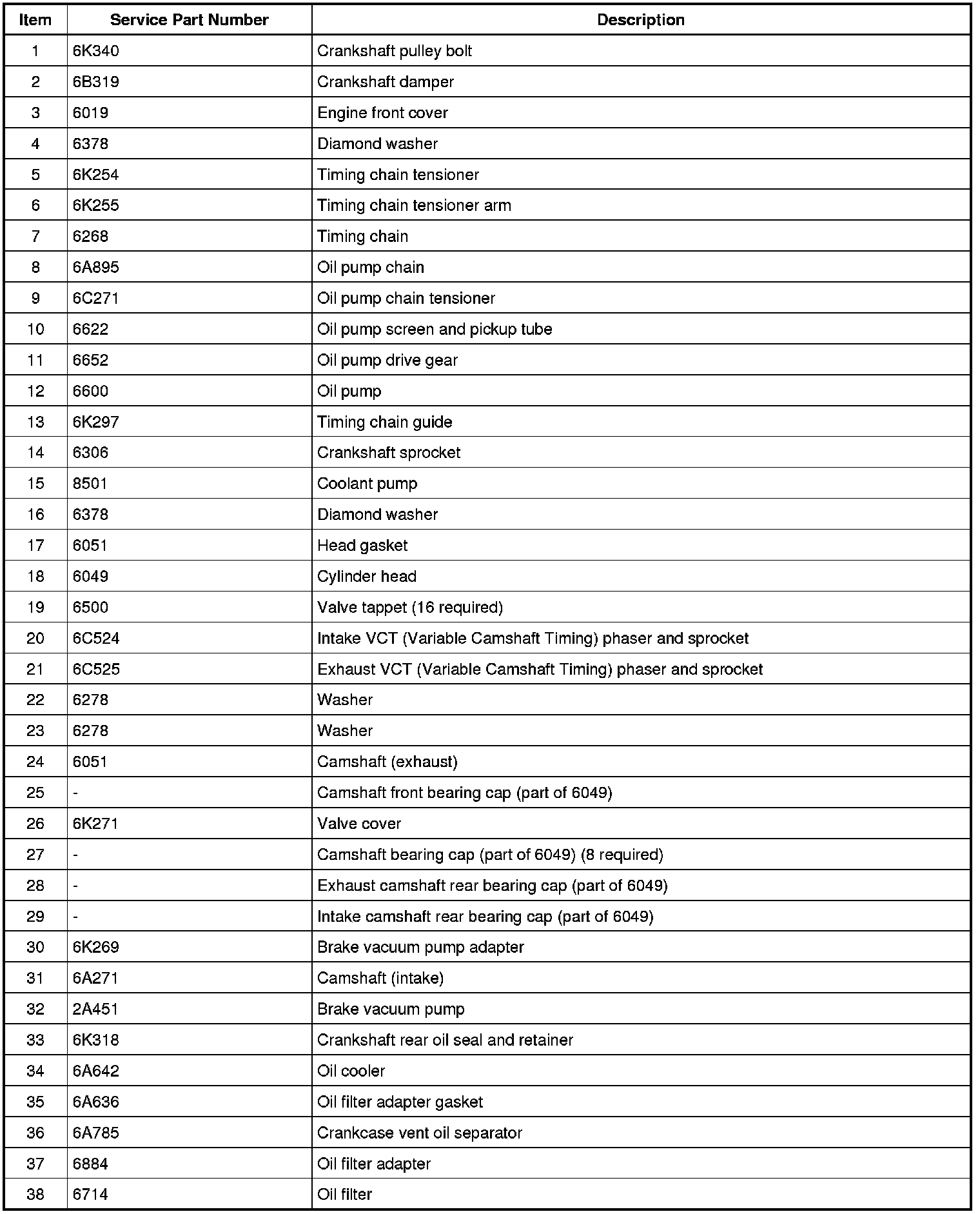 | Item | Service Part Number | Description |
|---|---|---|
| 1 | 6K340 | Crankshaft pulley bolt |
| 2 | 6B319 | Crankshaft damper |
| 3 | 6019 | Engine front cover |
| 4 | 6378 | Diamond washer |
| 5 | 6K254 | Timing chain tensioner |
| 6 | 6K255 | Timing chain tensioner arm |
| 7 | 6268 | Timing chain |
| 8 | 6A895 | Oil pump chain |
| 9 | 6C271 | Oil pump chain tensioner |
| 10 | 6622 | Oil pump screen and pickup tube |
| 11 | 6652 | Oil pump drive gear |
| 12 | 6600 | Oil pump |
| 13 | 6K297 | Timing chain guide |
| 14 | 6306 | Crankshaft sprocket |
| 15 | 8501 | Coolant pump |
| 16 | 6378 | Diamond washer |
| 17 | 6051 | Head gasket |
| 18 | 6049 | Cylinder head |
| 19 | 6500 | Valve tappet (16 required) |
| 20 | 6C524 | Intake VCT (Variable Camshaft Timing) phaser and sprocket |
| 21 | 6C525 | Exhaust VCT (Variable Camshaft Timing) phaser and sprocket |
| 22 | 6278 | Washer |
| 23 | 6278 | Washer |
| 24 | 6051 | Camshaft (exhaust) |
| 25 | - | Camshaft front bearing cap (part of 6049) |
| 26 | 6K271 | Valve cover |
| 27 | - | Camshaft bearing cap (part of 6049) (8 required) |
| 28 | - | Exhaust camshaft rear bearing cap (part of 6049) |
| 29 | - | Intake camshaft rear bearing cap (part of 6049) |
| 30 | 6K269 | Brake vacuum pump adapter |
| 31 | 6A271 | Camshaft (intake) |
| 32 | 2A451 | Brake vacuum pump |
| 33 | 6K318 | Crankshaft rear oil seal and retainer |
| 34 | 6A642 | Oil cooler |
| 35 | 6A636 | Oil filter adapter gasket |
| 36 | 6A785 | Crankcase vent oil separator |
| 37 | 6884 | Oil filter adapter |
| 38 | 6714 | Oil filter |